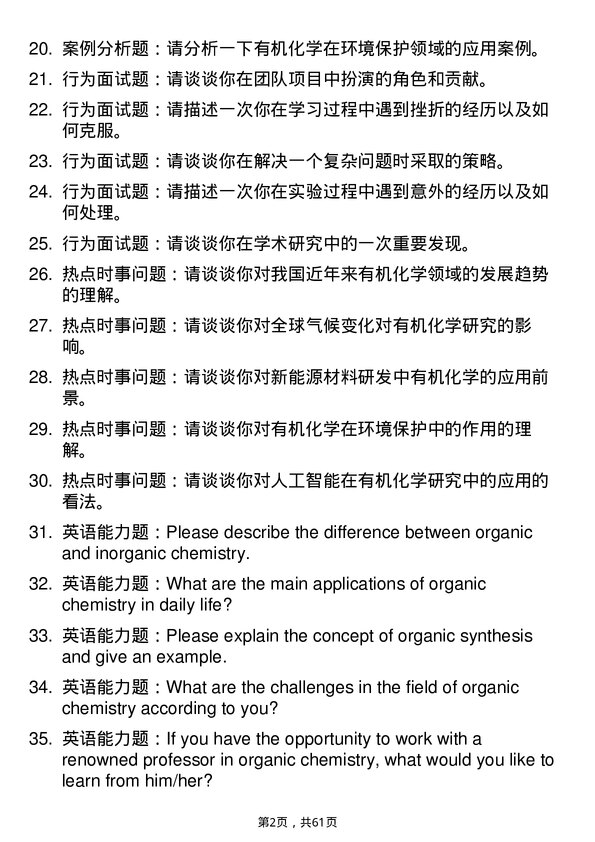 20. 案例分析题：请分析一下有机化学在环境保护领域的应用案例。

21. 行为面试题：请谈谈你在团队项目中扮演的角色和贡献。

22. 行为面试题：请描述一次你在学习过程中遇到挫折的经历以及如何克服。

23. 行为面试题：请谈谈你在解决一个复杂问题时采取的策略。

24. 行为面试题：请描述一次你在实验过程中遇到意外的经历以及如何处理。

25. 行为面试题：请谈谈你在学术研究中的一次重要发现。

26. 热点时事问题：请谈谈你对我国近年来有机化学领域的发展趋势的理解。

27. 热点时事问题：请谈谈你对全球气候变化对有机化学研究的影响。

28. 热点时事问题：请谈谈你对新能源材料研发中有机化学的应用前景。

29. 热点时事问题：请谈谈你对有机化学在环境保护中的作用的理解。

30. 热点时事问题：请谈谈你对人工智能在有机化学研究中的应用的看法。

31. 英语能力题：Please describe the difference between organic and inorganic chemistry.

32. 英语能力题：What are the main applications of organic chemistry in daily life?

33. 英语能力题：Please explain the concept of organic synthesis and give an example.

34. 英语能力题：What are the challenges in the field of organic chemistry according to you?

35. 英语能力题：If you have the opportunity to work with a renowned professor in organic chemistry, what would you like to learn from him/her?

第2页，共61页